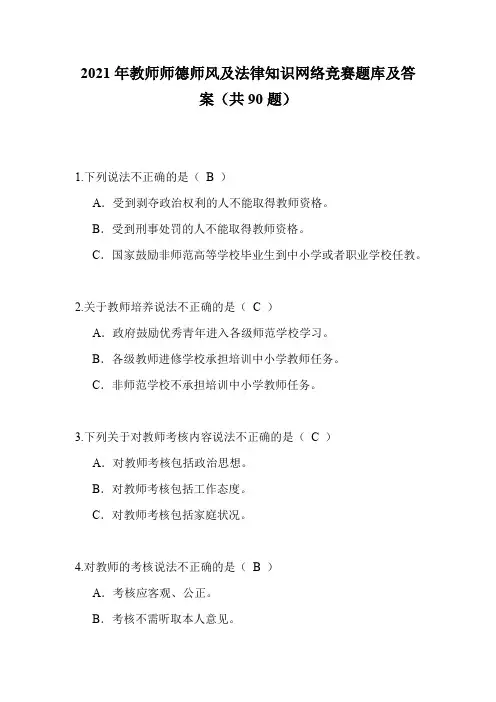 2021 年教师师德师风及法律知识网络竞赛题库及答案（共 90 题）

1.下列说法不正确的是（ B ）

A．受到剥夺政治权利的人不能取得教师资格。

B．受到刑事处罚的人不能取得教师资格。

C．国家鼓励非师范高等学校毕业生到中小学或者职业学校任教。

2.关于教师培养说法不正确的是（ C ）

A．政府鼓励优秀青年进入各级师范学校学习。

B．各级教师进修学校承担培训中小学教师任务。

C．非师范学校不承担培训中小学教师任务。

3.下列关于对教师考核内容说法不正确的是（ C ）

A．对教师考核包括政治思想。

B．对教师考核包括工作态度。

C．对教师考核包括家庭状况。

4.对教师的考核说法不正确的是（ B ）

A．考核应客观、公正。

B．考核不需听取本人意见。